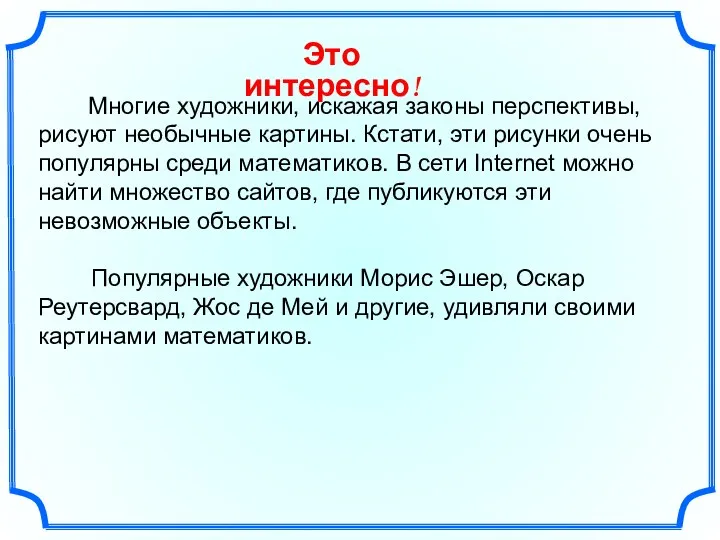 Это интересно!

Многие художники, искажая законы перспективы, рисуют необычные картины. Кстати, эти рисунки очень популярны среди математиков. В сети Internet можно найти множество сайтов, где публикуются эти невозможные объекты.

Популярные художники Морис Эшер, Оскар Реутерсвард, Жос де Мей и другие, удивляли своими картинами математиков.